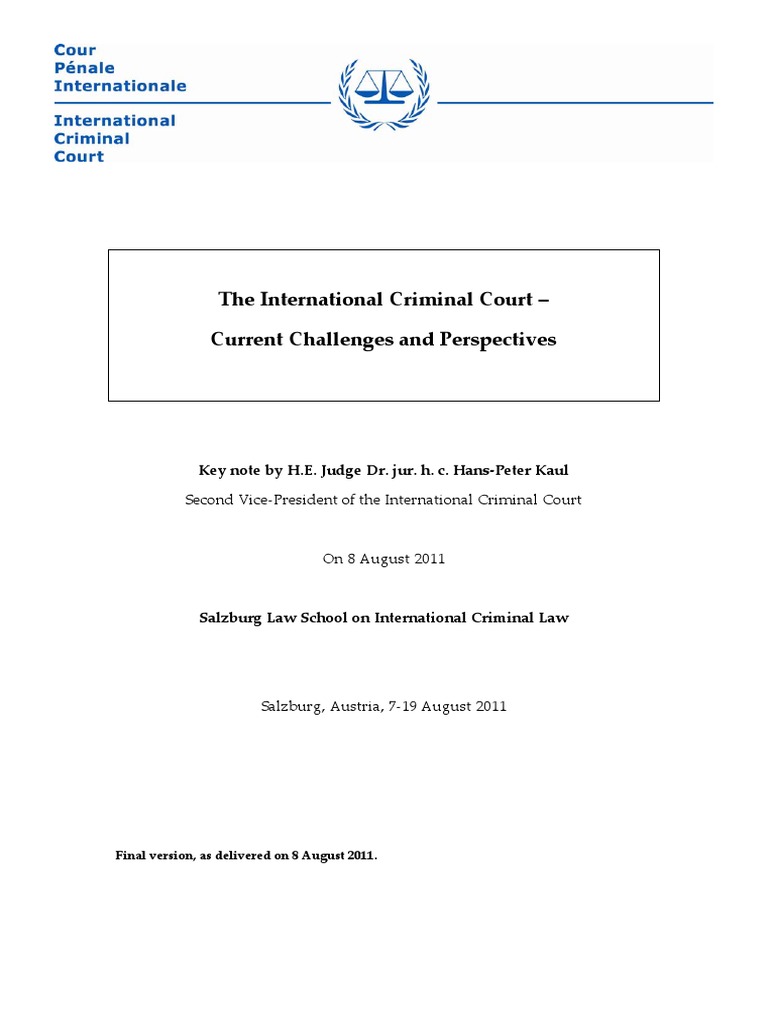 Cour
Pénale
Internationale

International
Criminal
Court

The International Criminal Court –

Current Challenges and Perspectives

Key note by H.E. Judge Dr. jur. h. c. Hans-Peter Kaul

Second Vice-President of the International Criminal Court

On 8 August 2011

Salzburg Law School on International Criminal Law

Salzburg, Austria, 7-19 August 2011

Final version, as delivered on 8 August 2011.